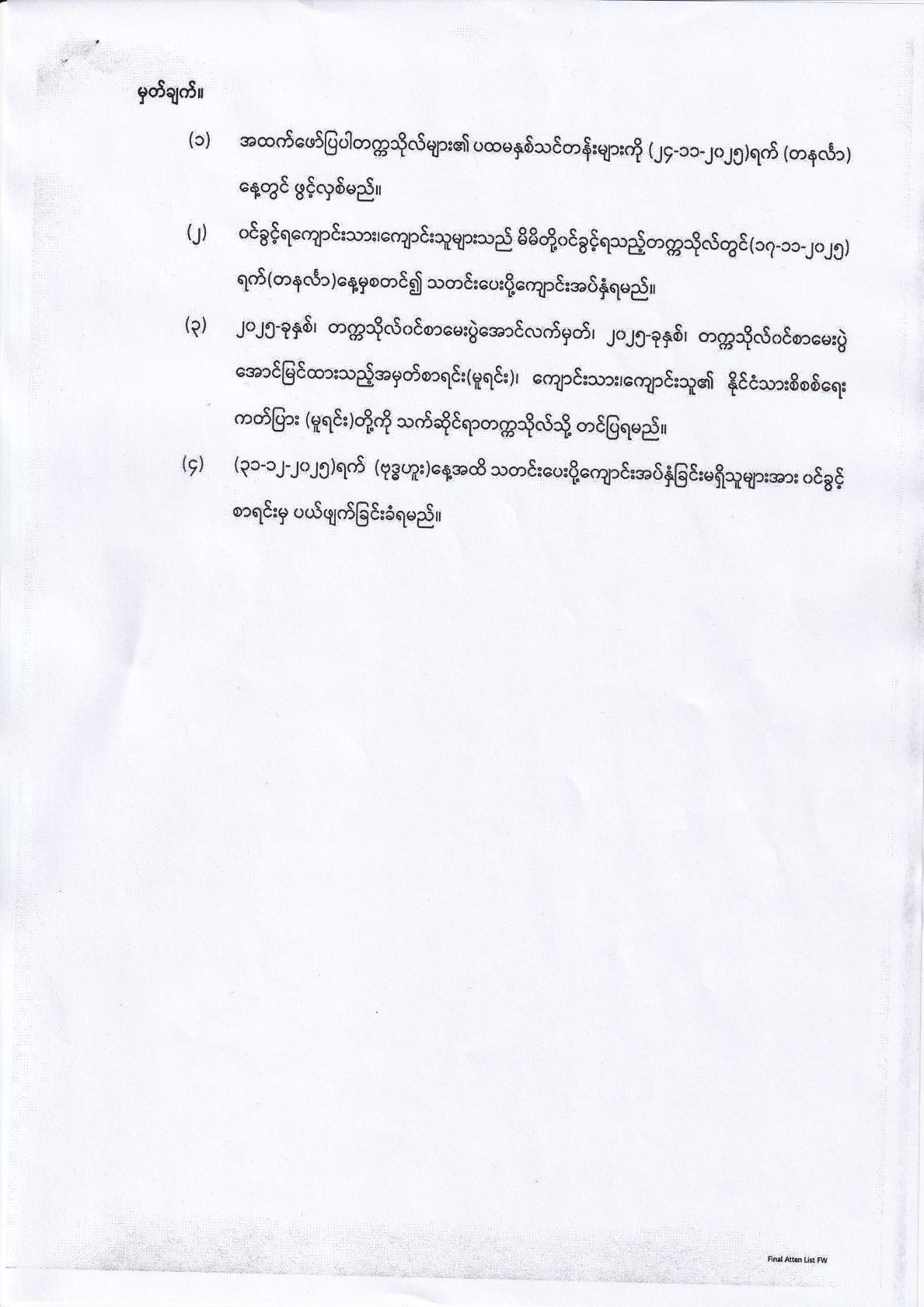 မှတ်ချက်။

(၁) အထက်ဖော်ပြပါတက္ကသိုလ်များ၏ ပထမနှစ်သင်တန်းများကို (၂၄-၁၁-၂၀၂၅)ရက် (တနင်္လာ) နေ့တွင် ဖွင့်လှစ်မည်။

(၂) ဝင်ခွင့်ရကျောင်းသား၊ကျောင်းသူများသည် မိမိတို့ဝင်ခွင့်ရသည့်တက္ကသိုလ်တွင်(၁၇-၁၁-၂၀၂၅) ရက်(တနင်္လာ)နေ့မှစတင်၍ သတင်းပေးပို့ကျောင်းအပ်နှံရမည်။

(၃) ၂၀၂၅-ခုနှစ်၊ တက္ကသိုလ်ဝင်စာမေးပွဲအောင်လက်မှတ်၊ ၂၀၂၅-ခုနှစ်၊ တက္ကသိုလ်ဝင်စာမေးပွဲ အောင်မြင်ထားသည့်အမှတ်စာရင်း(မူရင်း)၊ ကျောင်းသား၊ကျောင်းသူ၏ နိုင်ငံသားစိစစ်ရေး ကတ်ပြား (မူရင်း)တို့ကို သက်ဆိုင်ရာတက္ကသိုလ်သို့ တင်ပြရမည်။

(၄) (၃၁-၁၂-၂၀၂၅)ရက် (ဗုဒ္ဓဟူး)နေ့အထိ သတင်းပေးပို့ကျောင်းအပ်နှံခြင်းမရှိသူများအား ဝင်ခွင့် စာရင်းမှ ပယ်ဖျက်ခြင်းခံရမည်။

Final Atten List FW